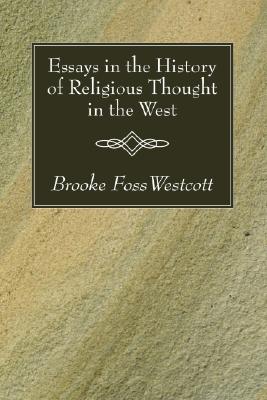 Essays in the History of Religious Thought in the West

Brooke Foss Westcott